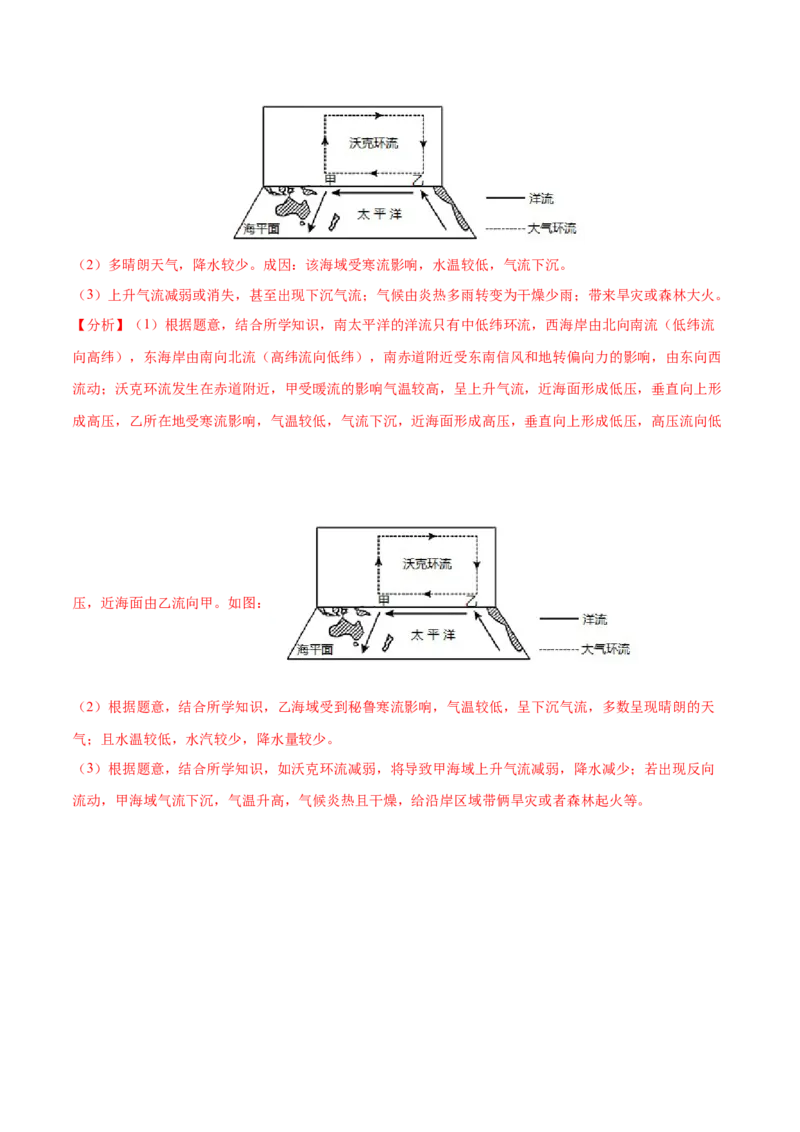 沃克环流

甲

乙

太平洋

海平面

洋流

大气环流

（2）多晴朗天气，降水较少。成因：该海域受寒流影响，水温较低，气流下沉。

（3）上升气流减弱或消失，甚至出现下沉气流；气候由炎热多雨转变为干燥少雨；带来旱灾或森林大火。

【分析】（1）根据题意，结合所学知识，南太平洋的洋流只有中低纬环流，西海岸由北向南流（低纬流向高纬），东海岸由南向北流（高纬流向低纬），南赤道附近受东南信风和地转偏向力的影响，由东向西流动；沃克环流发生在赤道附近，甲受暖流的影响气温较高，呈上升气流，近海面形成低压，垂直向上形成高压，乙所在地受寒流影响，气温较低，气流下沉，近海面形成高压，垂直向上形成低压，高压流向低压，近海面由乙流向甲。如图：

沃克环流

甲

乙

太平洋

海平面

洋流

大气环流

（2）根据题意，结合所学知识，乙海域受到秘鲁寒流影响，气温较低，呈下沉气流，多数呈现晴朗的天气；且水温较低，水汽较少，降水量较少。

（3）根据题意，结合所学知识，如沃克环流减弱，将导致甲海域上升气流减弱，降水减少；若出现反向流动，甲海域气流下沉，气温升高，气候炎热且干燥，给沿岸区域带俩旱灾或者森林起火等。